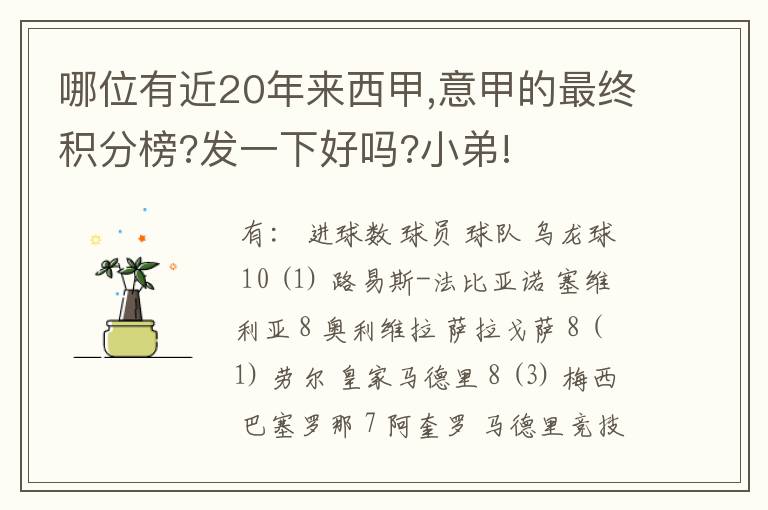 哪位有近20年来西甲,意甲的最终积分榜?发一下好吗?小弟!

有： 进球数 球员 球队 乌龙球 10 (1) 路易斯-法比亚诺 塞维利亚 8 奥利维拉 萨拉戈萨 8 (1) 劳尔 皇家马德里 8 (3) 梅西 巴塞罗那 7 阿奎罗 马德里竞技